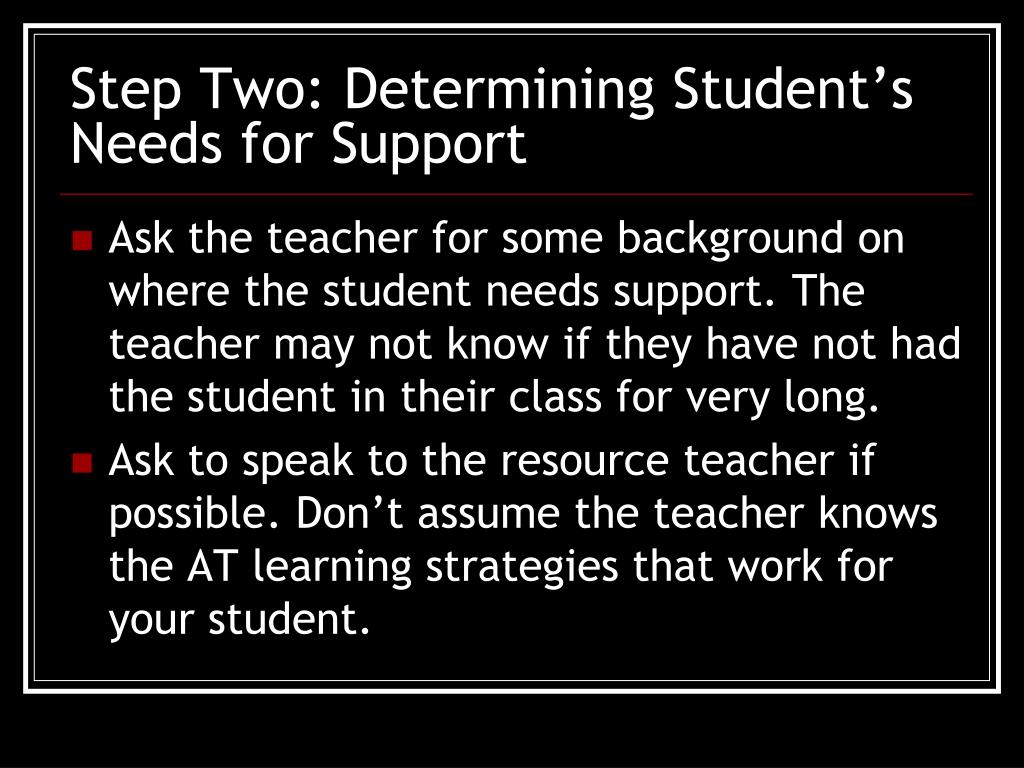 Step Two: Determining Student’s Needs for Support

Ask the teacher for some background on where the student needs support. The teacher may not know if they have not had the student in their class for very long.

Ask to speak to the resource teacher if possible. Don’t assume the teacher knows the AT learning strategies that work for your student.